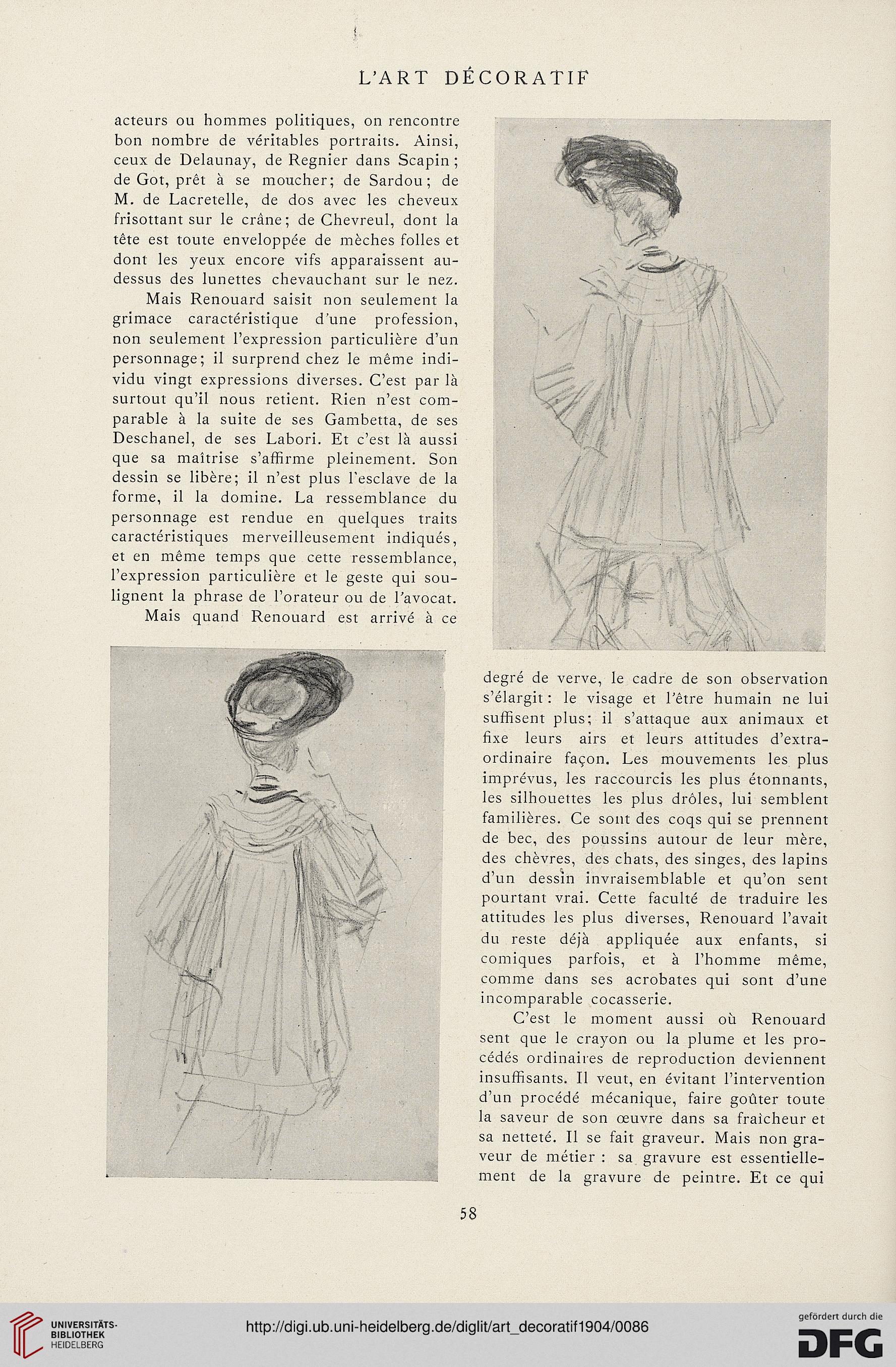 L'ART DÉCORATIF

acteurs ou hommes politiques, on rencontre bon nombre de véritables portraits. Ainsi, ceux de Delaunay, de Regnier dans Scapin; de Got, prêt à se moucher; de Sardou; de M. de Lacretelle, de dos avec les cheveux frisottant sur le crâne; de Chevreul, dont la tête est toute enveloppée de mèches folles et dont les yeux encore vifs apparaissent au-dessus des lunettes chevauchant sur le nez.

Mais Renouard saisit non seulement la grimace caractéristique d'une profession, non seulement l'expression particulière d'un personnage; il surprend chez le même individu vingt expressions diverses. C'est par là surtout qu'il nous retient. Rien n'est comparable à la suite de ses Gambetta, de ses Deschanel, de ses Labori. Et c'est là aussi que sa maîtrise s'affirme pleinement. Son dessin se libère; il n'est plus l'esclave de la forme, il la domine. La ressemblance du personnage est rendue en quelques traits caractéristiques merveilleusement indiqués, et en même temps que cette ressemblance, l'expression particulière et le geste qui soulignent la phrase de l'orateur ou de l'avocat.

Mais quand Renouard est arrivé à ce degré de verve, le cadre de son observation s'élargit: le visage et l'être humain ne lui suffisent plus; il s'attaque aux animaux et fixe leurs airs et leurs attitudes d'extraordinaire façon. Les mouvements les plus imprévus, les raccourcis les plus étonnants, les silhouettes les plus drôles, lui semblent familières. Ce sont des coqs qui se prennent de bec, des poussins autour de leur mère, des chèvres, des chats, des singes, des lapins d'un dessin invraisemblable et qu'on sent pourtant vrai. Cette faculté de traduire les attitudes les plus diverses, Renouard l'avait du reste déjà appliquée aux enfants, si comiques parfois, et à l'homme même, comme dans ses acrobates qui sont d'une incomparable cocasserie.

C'est le moment aussi où Renouard sent que le crayon ou la plume et les procédés ordinaires de reproduction deviennent insuffisants. Il veut, en évitant l'intervention d'un procédé mécanique, faire goûter toute la saveur de son œuvre dans sa fraîcheur et sa netteté. Il se fait graveur. Mais non graveur de métier : sa gravure est essentiellement de la gravure de peintre. Et ce qui

58

UNIVERSITÄTS-BIBLIOTHEK HEIDELBERG

http://digi.ub.uni-heidelberg.de/diglit/art_decoratif1904/0086

gefördert durch die DFG